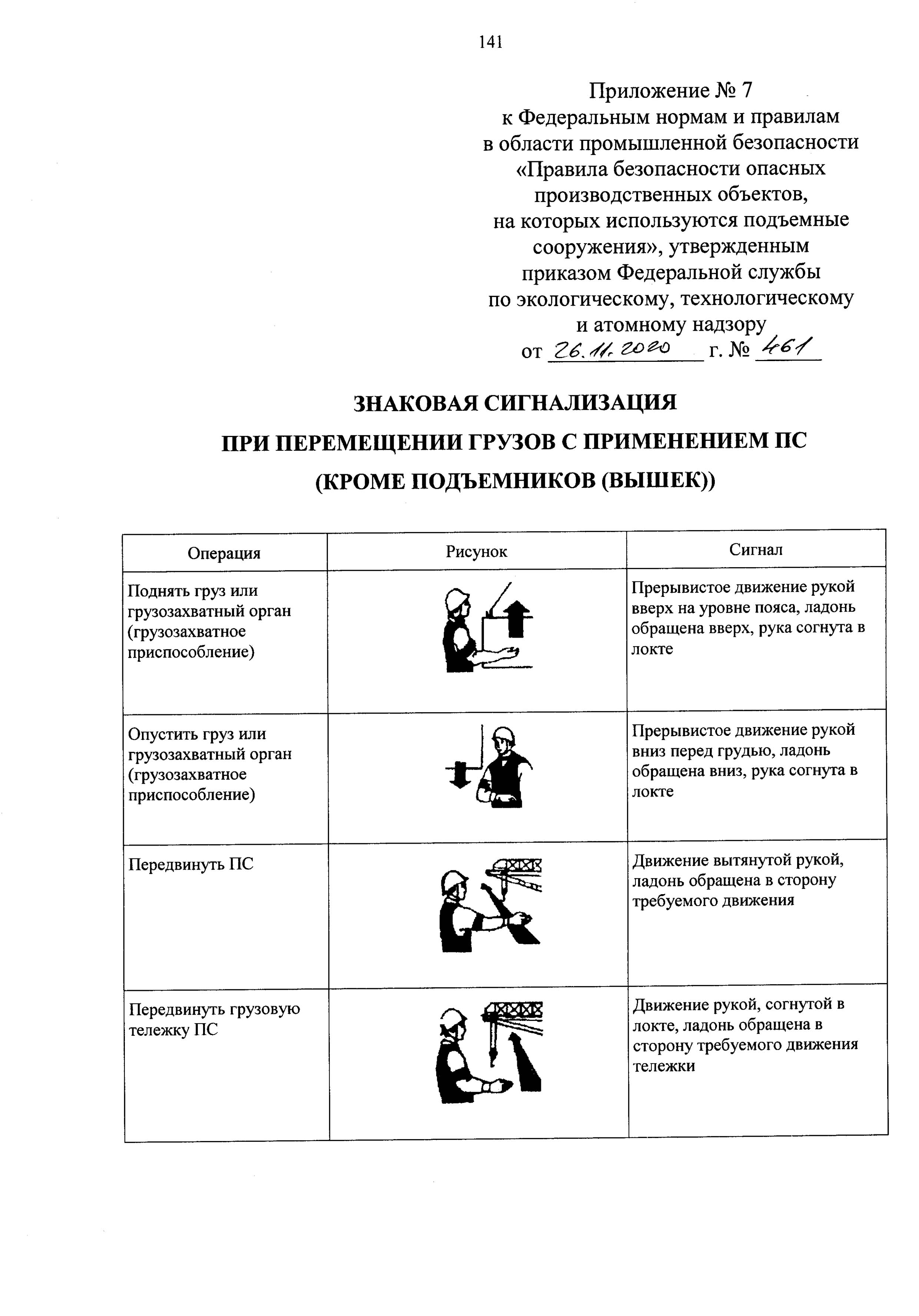 141

Приложение № 7
к Федеральным нормам и правилам
в области промышленной безопасности
«Правила безопасности опасных
производственных объектов,
на которых используются подъемные
сооружения», утвержденным
приказом Федеральной службы
по экологическому, технологическому
и атомному надзору
от 26.11.2020 г. № 461

ЗНАКОВАЯ СИГНАЛИЗАЦИЯ
ПРИ ПЕРЕМЕЩЕНИИ ГРУЗОВ С ПРИМЕНЕНИЕМ ПС
(КРОМЕ ПОДЪЕМНИКОВ (ВЫШЕК))

| Операция | Рисунок | Сигнал |
|---|---|---|
| Поднять груз или грузозахватный орган (грузозахватное приспособление) | | Прерывистое движение рукой вверх на уровне пояса, ладонь обращена вверх, рука согнута в локте |
| Опустить груз или грузозахватный орган (грузозахватное приспособление) | | Прерывистое движение рукой вниз перед грудью, ладонь обращена вниз, рука согнута в локте |
| Передвинуть ПС | | Движение вытянутой рукой, ладонь обращена в сторону требуемого движения |
| Передвинуть грузовую тележку ПС | | Движение рукой, согнутой в локте, ладонь обращена в сторону требуемого движения тележки |